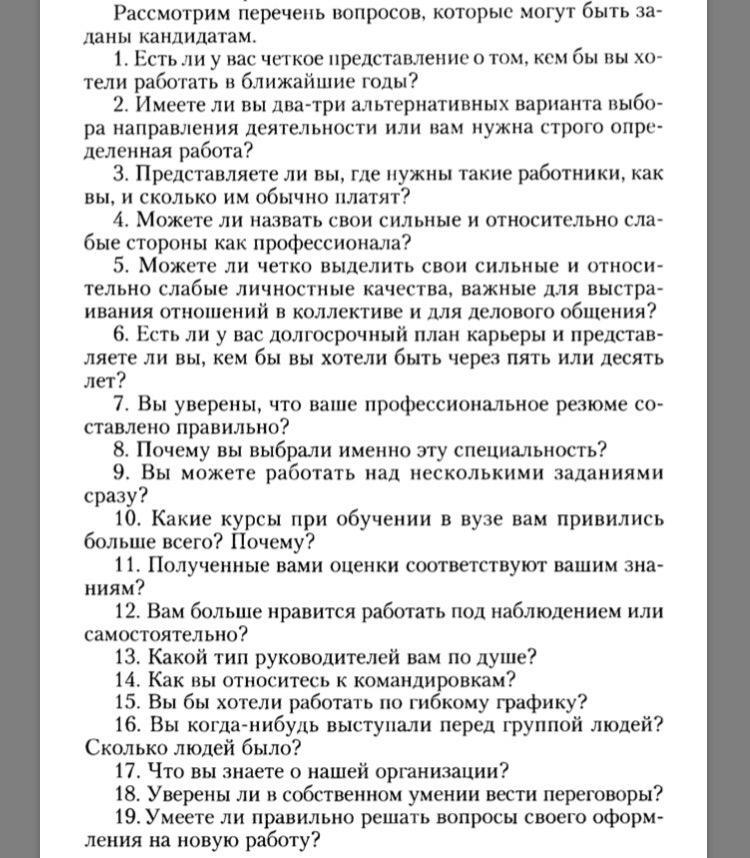 Рассмотрим перечень вопросов, которые могут быть заданы кандидатам.

1. Есть ли у вас четкое представление о том, кем бы вы хотели работать в ближайшие годы?

2. Имеете ли вы два-три альтернативных варианта выбора направления деятельности или вам нужна строго определенная работа?

3. Представляете ли вы, где нужны такие работники, как вы, и сколько им обычно платят?

4. Можете ли назвать свои сильные и относительно слабые стороны как профессионала?

5. Можете ли четко выделить свои сильные и относительно слабые личностные качества, важные для выстраивания отношений в коллективе и для делового общения?

6. Есть ли у вас долгосрочный план карьеры и представляете ли вы, кем бы вы хотели быть через пять или десять лет?

7. Вы уверены, что ваше профессиональное резюме составлено правильно?

8. Почему вы выбрали именно эту специальность?

9. Вы можете работать над несколькими заданиями сразу?

10. Какие курсы при обучении в вузе вам привились больше всего? Почему?

11. Полученные вами оценки соответствуют вашим знаниям?

12. Вам больше нравится работать под наблюдением или самостоятельно?

13. Какой тип руководителей вам по душе?

14. Как вы относитесь к командировкам?

15. Вы бы хотели работать по гибкому графику?

16. Вы когда-нибудь выступали перед группой людей? Сколько людей было?

17. Что вы знаете о нашей организации?

18. Уверены ли в собственном умении вести переговоры?

19. Умеете ли правильно решать вопросы своего оформления на новую работу?